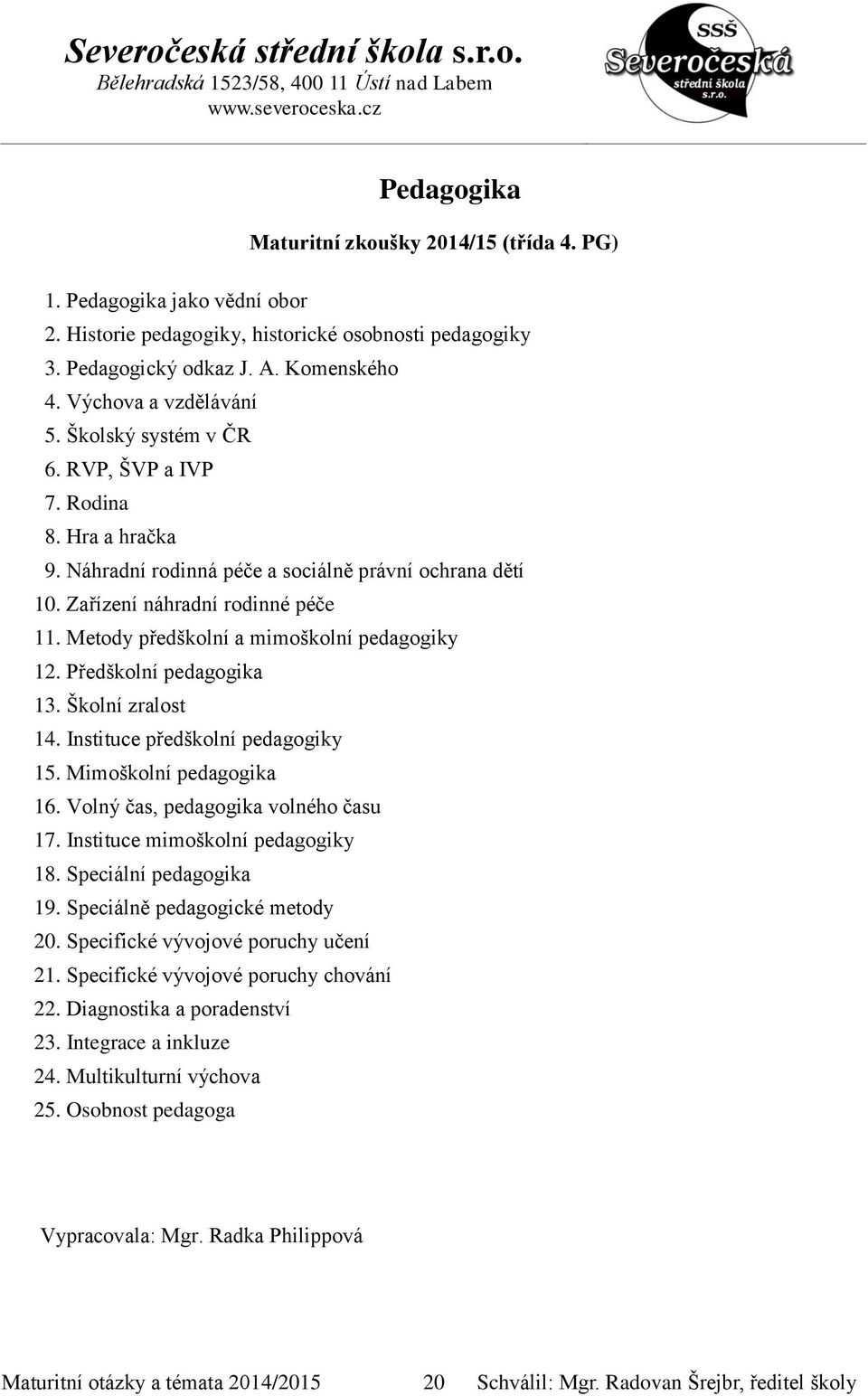 Severočeská střední škola s.r.o.
Bělehradská 1523/58, 400 11 Ústí nad Labem
www.severoceska.cz

SSŠ
Severočeská
střední škola
s.r.o.

Pedagogika

Maturitní zkoušky 2014/15 (třída 4. PG)

1. Pedagogika jako vědní obor
2. Historie pedagogiky, historické osobnosti pedagogiky
3. Pedagogický odkaz J. A. Komenského
4. Výchova a vzdělávání
5. Školský systém v ČR
6. RVP, ŠVP a IVP
7. Rodina
8. Hra a hračka
9. Náhradní rodinná péče a sociálně právní ochrana dětí
10. Zařízení náhradní rodinné péče
11. Metody předškolní a mimoškolní pedagogiky
12. Předškolní pedagogika
13. Školní zralost
14. Instituce předškolní pedagogiky
15. Mimoškolní pedagogika
16. Volný čas, pedagogika volného času
17. Instituce mimoškolní pedagogiky
18. Speciální pedagogika
19. Speciálně pedagogické metody
20. Specifické vývojové poruchy učení
21. Specifické vývojové poruchy chování
22. Diagnostika a poradenství
23. Integrace a inkluze
24. Multikulturní výchova
25. Osobnost pedagoga

Vypracovala: Mgr. Radka Philippová

Maturitní otázky a témata 2014/2015 20 Schválil: Mgr. Radovan Šrejbr, ředitel školy